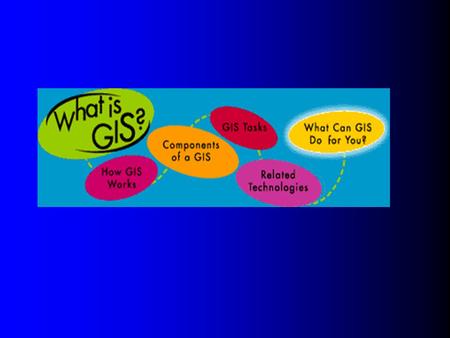 What is GIS?

How GIS Works

Components of a GIS

GIS Tasks

Related Technologies

What Can GIS Do for You?